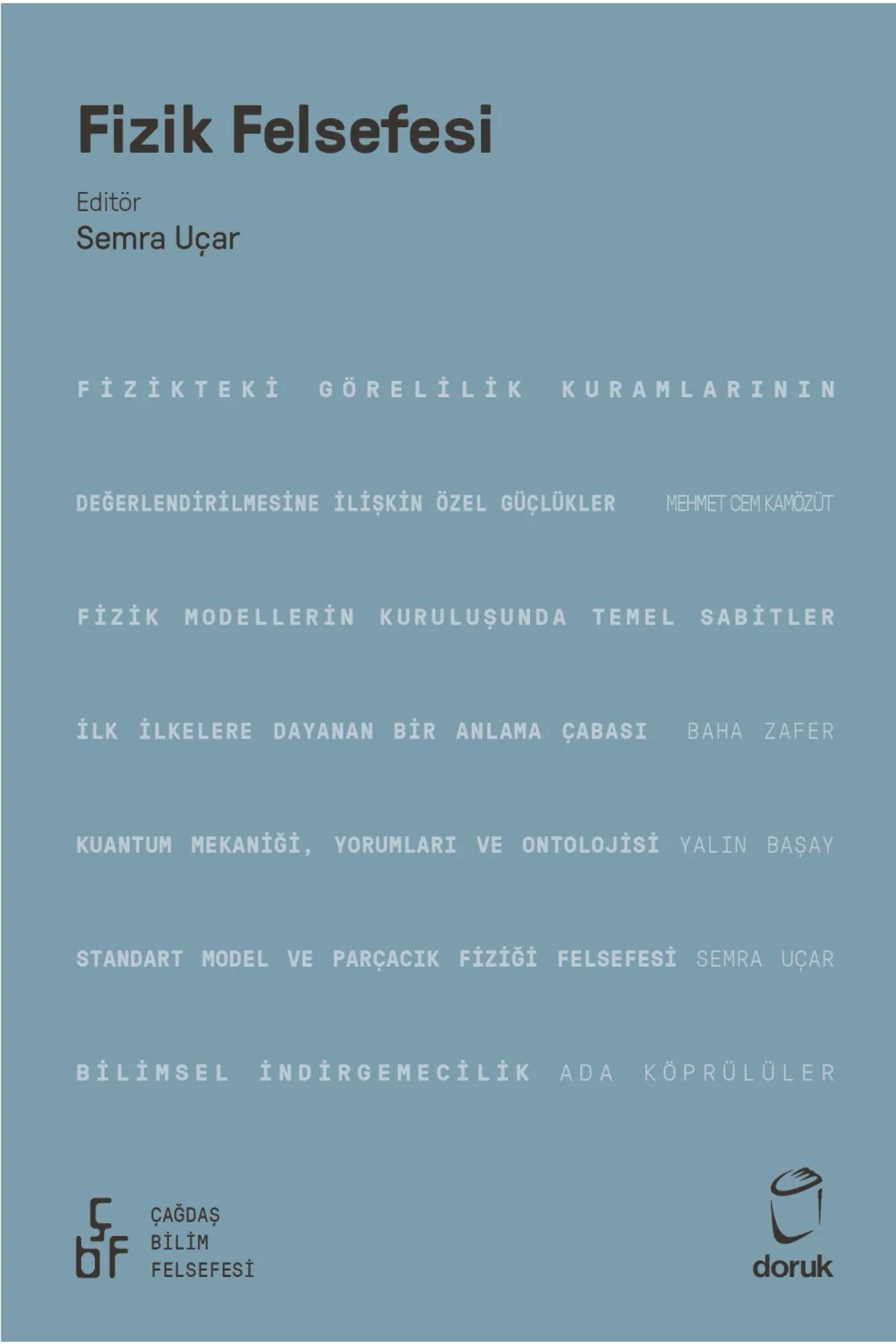 Fizik Felsefesi

Editör
Semra Uçar

FİZİKTEKİ GÖRELİLİK KURAMLARININ DEĞERLENDİRİLMESİNE İLİŞKİN ÖZEL GÜÇLÜKLER MEHMET CEM KAMÖZÜT

FİZİK MODELLERİN KURULUŞUNDA TEMEL SABİTLER İLK İLKELERE DAYANAN BİR ANLAMA ÇABASI BAHA ZAFER

KUANTUM MEKANİĞİ, YORUMLARI VE ONTOLOJİSİ YALIN BAŞAY

STANDART MODEL VE PARÇACIK FİZİĞİ FELSEFESİ SEMRA UÇAR

BİLİMSEL İNDİRGEMECİLİK ADA KÖPRÜLÜLER

çbf
ÇAĞDAŞ
BİLİM
FELSEFESİ

doruk